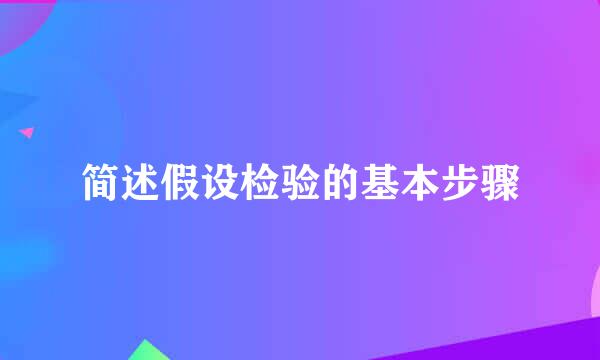 简述假设检验的基本步骤